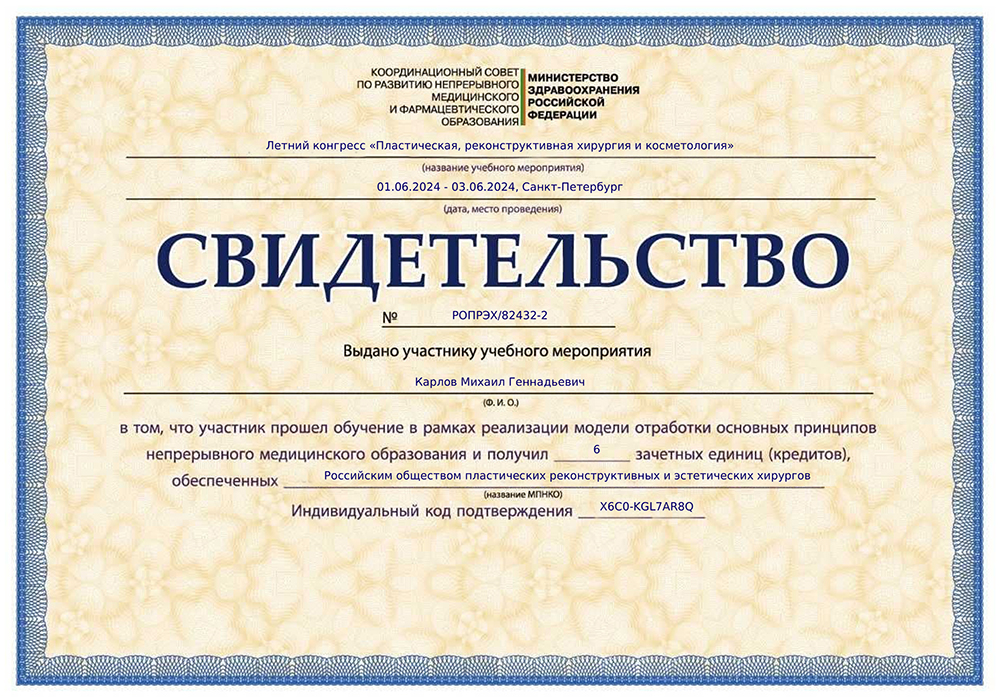 КООРДИНАЦИОННЫЙ СОВЕТ ПО РАЗВИТИЮ НЕПРЕРЫВНОГО МЕДИЦИНСКОГО И ФАРМАЦЕВТИЧЕСКОГО ОБРАЗОВАНИЯ

МИНИСТЕРСТВО ЗДРАВООХРАНЕНИЯ РОССИЙСКОЙ ФЕДЕРАЦИИ

Летний конгресс «Пластическая, реконструктивная хирургия и косметология»

(название учебного мероприятия)

01.06.2024 - 03.06.2024, Санкт-Петербург

(дата, место проведения)

СВИДЕТЕЛЬСТВО

№ РОПРЭХ/82432-2

Выдано участнику учебного мероприятия

Карлов Михаил Геннадьевич

(Ф. И. О.)

в том, что участник прошел обучение в рамках реализации модели отработки основных принципов непрерывного медицинского образования и получил 6 зачетных единиц (кредитов), обеспеченных Российским обществом пластических реконструктивных и эстетических хирургов

(название МПНКО)

Индивидуальный код подтверждения X6C0-KGL7AR8Q